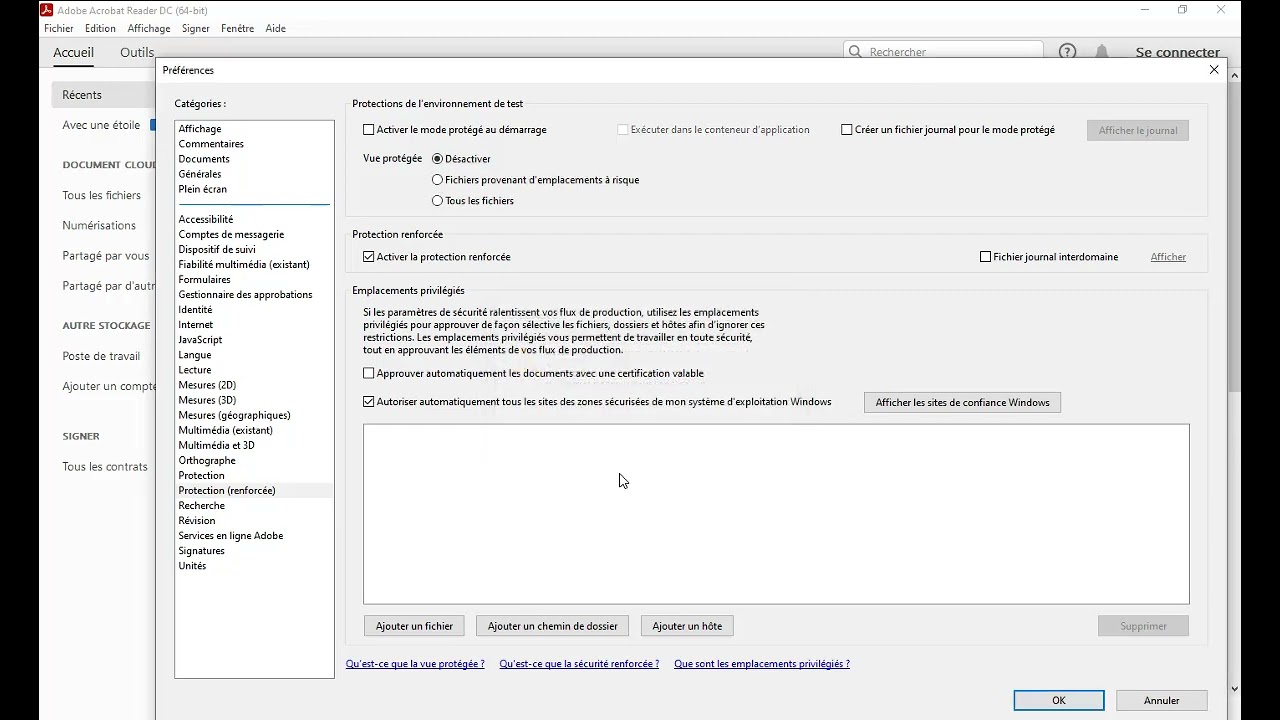 Adobe Acrobat Reader DC (64-bit)
Fichier Edition Affichage Signer Fenêtre Aide
Accueil Outils
Rechercher
Se connecter

Récents
Avec une étoile
DOCUMENT CLOUD
Tous les fichiers
Numérisations
Partagé par vous
Partagé par d'autr
AUTRE STOCKAGE
Poste de travail
Ajouter un compte
SIGNER
Tous les contrats

Préférences

Catégories :
Affichage
Commentaires
Documents
Générales
Plein écran
Accessibilité
Comptes de messagerie
Dispositif de suivi
Fiabilité multimédia (existant)
Formulaires
Gestionnaire des approbations
Identité
Internet
JavaScript
Langue
Lecture
Mesures (2D)
Mesures (3D)
Mesures (géographiques)
Multimédia (existant)
Multimédia et 3D
Orthographe
Protection
Protection (renforcée)
Recherche
Révision
Services en ligne Adobe
Signatures
Unités

Protections de l'environnement de test
Activer le mode protégé au démarrage
Exécuter dans le conteneur d'application
Créer un fichier journal pour le mode protégé
Afficher le journal
Vue protégée
Désactiver
Fichiers provenant d'emplacements à risque
Tous les fichiers

Protection renforcée
Activer la protection renforcée
Fichier journal interdomaine
Afficher

Emplacements privilégiés
Si les paramètres de sécurité ralentissent vos flux de production, utilisez les emplacements privilégiés pour approuver de façon sélective les fichiers, dossiers et hôtes afin d'ignorer ces restrictions. Les emplacements privilégiés vous permettent de travailler en toute sécurité, tout en approuvant les éléments de vos flux de production.
Approuver automatiquement les documents avec une certification valable
Autoriser automatiquement tous les sites des zones sécurisées de mon système d'exploitation Windows
Afficher les sites de confiance Windows

Ajouter un fichier
Ajouter un chemin de dossier
Ajouter un hôte
Supprimer

Qu'est-ce que la vue protégée ?
Qu'est-ce que la sécurité renforcée ?
Que sont les emplacements privilégiés ?

OK
Annuler